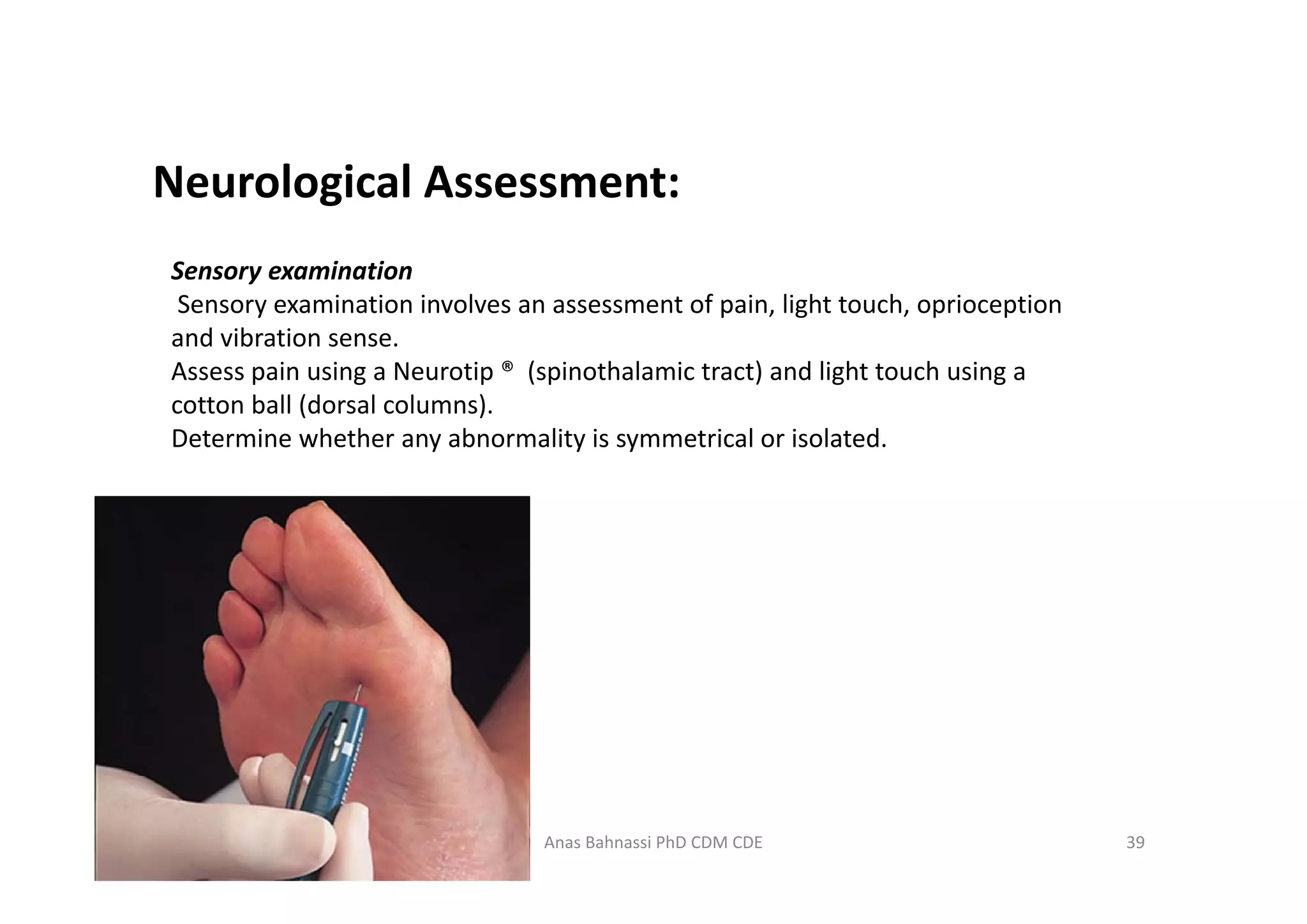 Neurological Assessment:

Sensory examination
Sensory examination involves an assessment of pain, light touch, oprioception and vibration sense.
Assess pain using a Neurotip ® (spinothalamic tract) and light touch using a cotton ball (dorsal columns).
Determine whether any abnormality is symmetrical or isolated.

Anas Bahnassi PhD CDM CDE

39